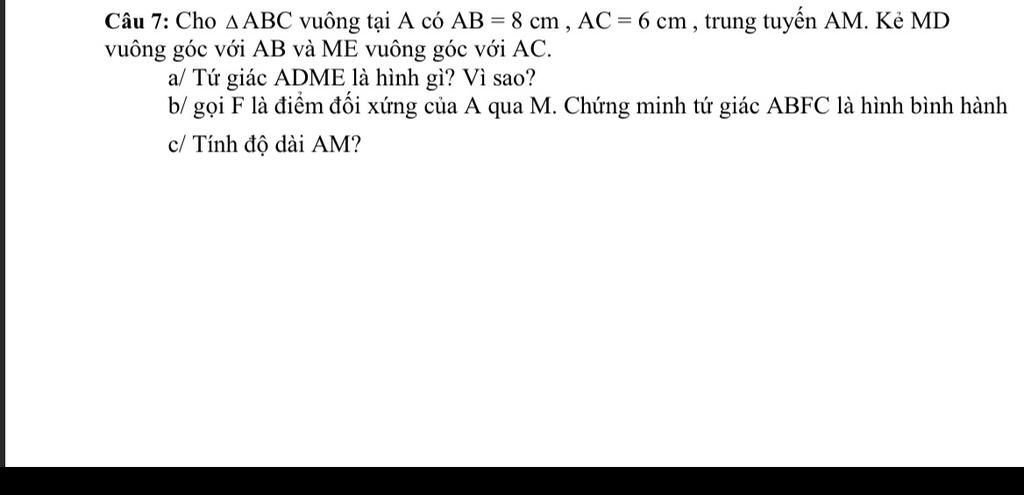 **Câu 7:** Cho $\triangle ABC$ vuông tại A có $AB = 8$ cm , $AC = 6$ cm , trung tuyến AM. Kẻ MD vuông góc với AB và ME vuông góc với AC.

a/ Tứ giác ADME là hình gì? Vì sao?

b/ gọi F là điểm đối xứng của A qua M. Chứng minh tứ giác ABFC là hình bình hành

c/ Tính độ dài AM?